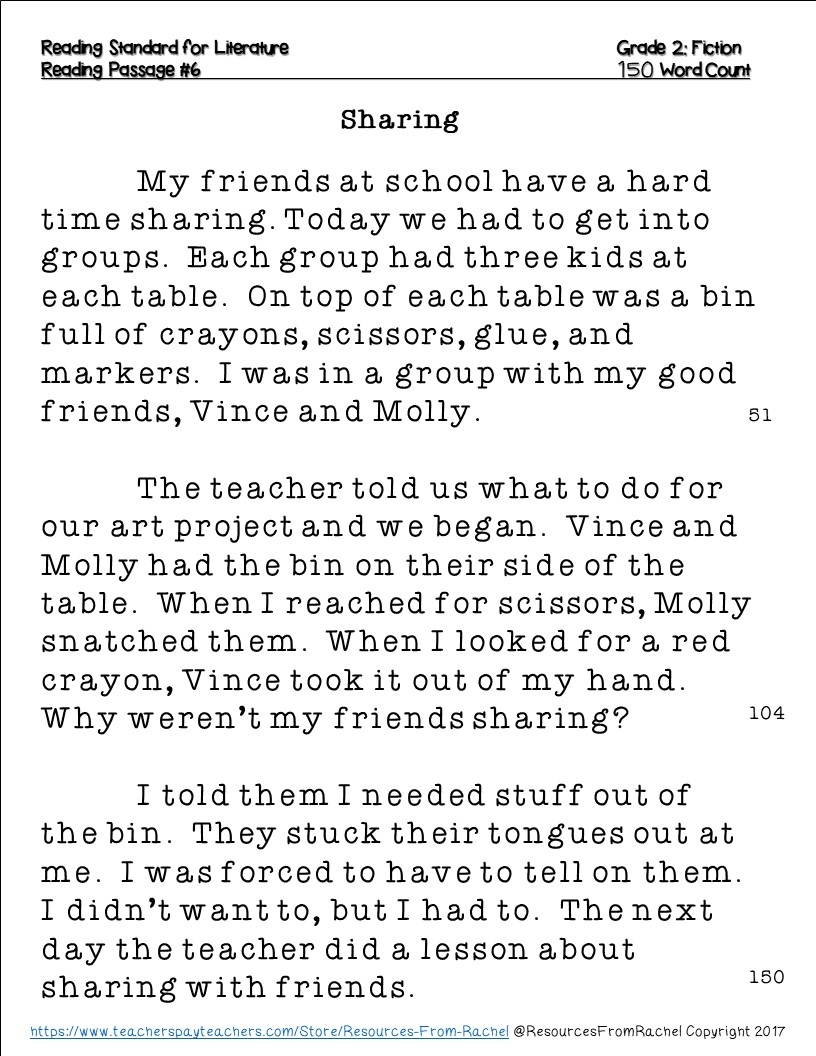 Reading Standard for Literature
Reading Passage #6

Grade 2: Fiction
150 Word Count

Sharing

My friends at school have a hard time sharing. Today we had to get into groups. Each group had three kids at each table. On top of each table was a bin full of crayons, scissors, glue, and markers. I was in a group with my good friends, Vince and Molly. 51

The teacher told us what to do for our art project and we began. Vince and Molly had the bin on their side of the table. When I reached for scissors, Molly snatched them. When I looked for a red crayon, Vince took it out of my hand. Why weren't my friends sharing? 104

I told them I needed stuff out of the bin. They stuck their tongues out at me. I was forced to have to tell on them. I didn't want to, but I had to. The next day the teacher did a lesson about sharing with friends. 150

https://www.teacherspayteachers.com/Store/Resources-From-Rachel @ResourcesFromRachel Copyright 2017